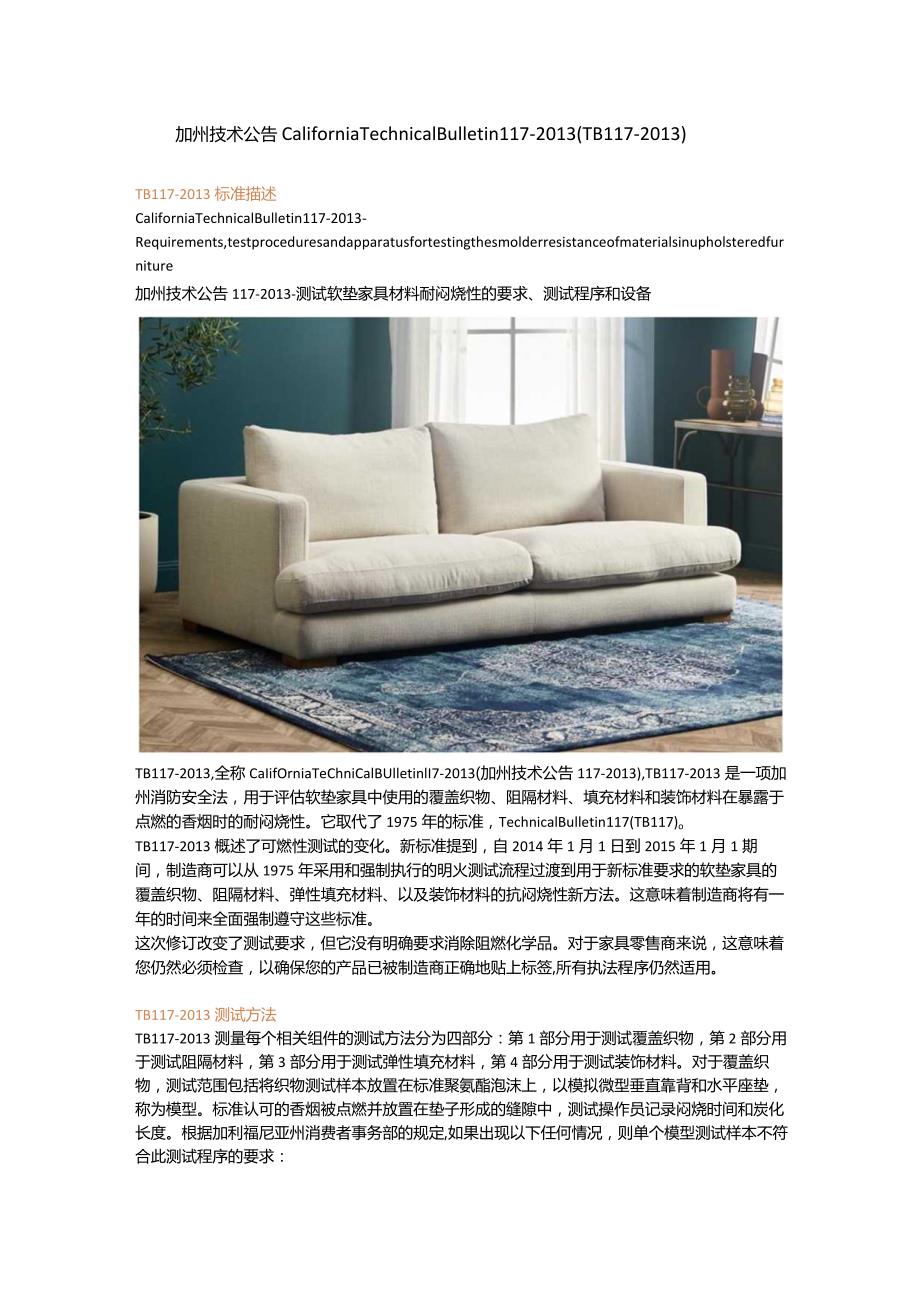 加州技术公告 CaliforniaTechnicalBulletin117-2013(TB117-2013)

TB117-2013 标准描述

CaliforniaTechnicalBulletin117-2013-Requirements,testproceduresandapparatusfortestingthesmolderresistanceofmaterialsinupholsteredfurniture

加州技术公告 117-2013-测试软垫家具材料耐闷烧性的要求、测试程序和设备

TB117-2013,全称 CalifOrniaTeChniCalBUlletinlI7-2013(加州技术公告 117-2013),TB117-2013 是一项加州消防安全法，用于评估软垫家具中使用的覆盖织物、阻隔材料、填充材料和装饰材料在暴露于点燃的香烟时的耐闷烧性。它取代了 1975 年的标准，TechnicalBulletin117(TB117)。

TB117-2013 概述了可燃性测试的变化。新标准提到，自 2014 年 1 月 1 日到 2015 年 1 月 1 期间，制造商可以从 1975 年采用和强制执行的明火测试流程过渡到用于新标准要求的软垫家具的覆盖织物、阻隔材料、弹性填充材料、以及装饰材料的抗闷烧性新方法。这意味着制造商将有一年的时间来全面强制遵守这些标准。

这次修订改变了测试要求，但它没有明确要求消除阻燃化学品。对于家具零售商来说，这意味着您仍然必须检查，以确保您的产品已被制造商正确地贴上标签,所有执法程序仍然适用。

TB117-2013 测试方法

TB117-2013 测量每个相关组件的测试方法分为四部分：第 1 部分用于测试覆盖织物，第 2 部分用于测试阻隔材料，第 3 部分用于测试弹性填充材料，第 4 部分用于测试装饰材料。对于覆盖织物，测试范围包括将织物测试样本放置在标准聚氨酯泡沫上，以模拟微型垂直靠背和水平座垫，称为模型。标准认可的香烟被点燃并放置在垫子形成的缝隙中，测试操作员记录闷烧时间和炭化长度。根据加利福尼亚州消费者事务部的规定,如果出现以下任何情况，则单个模型测试样本不符合此测试程序的要求：